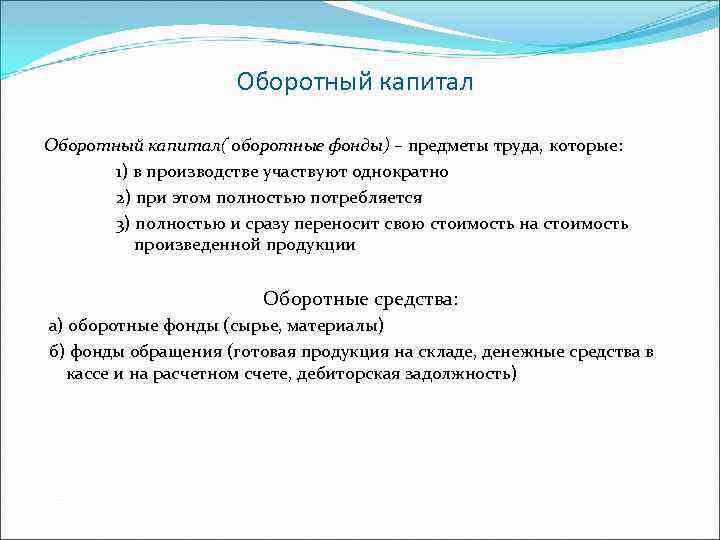 Оборотный капитал

Оборотный капитал( оборотные фонды) – предметы труда, которые:

1) в производстве участвуют однократно

2) при этом полностью потребляется

3) полностью и сразу переносит свою стоимость на стоимость произведенной продукции

Оборотные средства:

а) оборотные фонды (сырье, материалы)

б) фонды обращения (готовая продукция на складе, денежные средства в кассе и на расчетном счете, дебиторская задолжность)